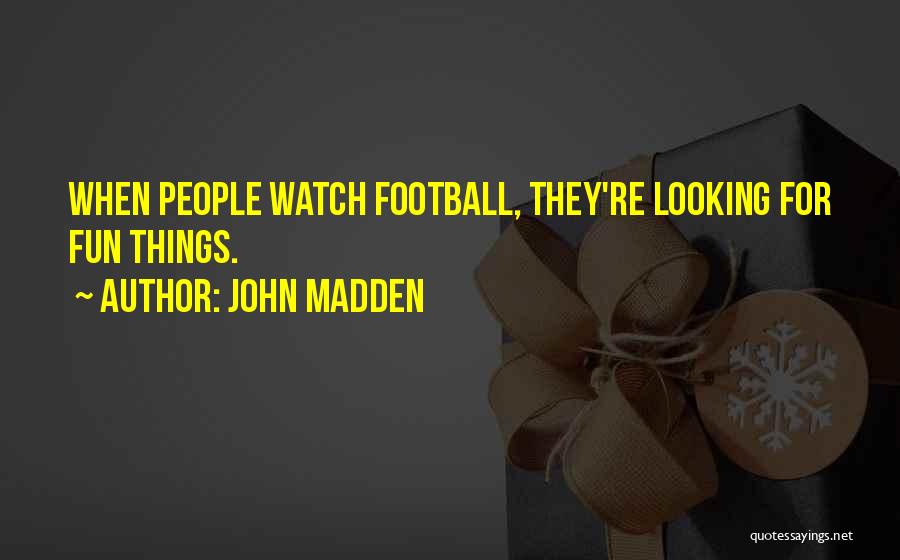 WHEN PEOPLE WATCH FOOTBALL, THEY'RE LOOKING FOR FUN THINGS.

~ AUTHOR: JOHN MADDEN

quotessayings.net